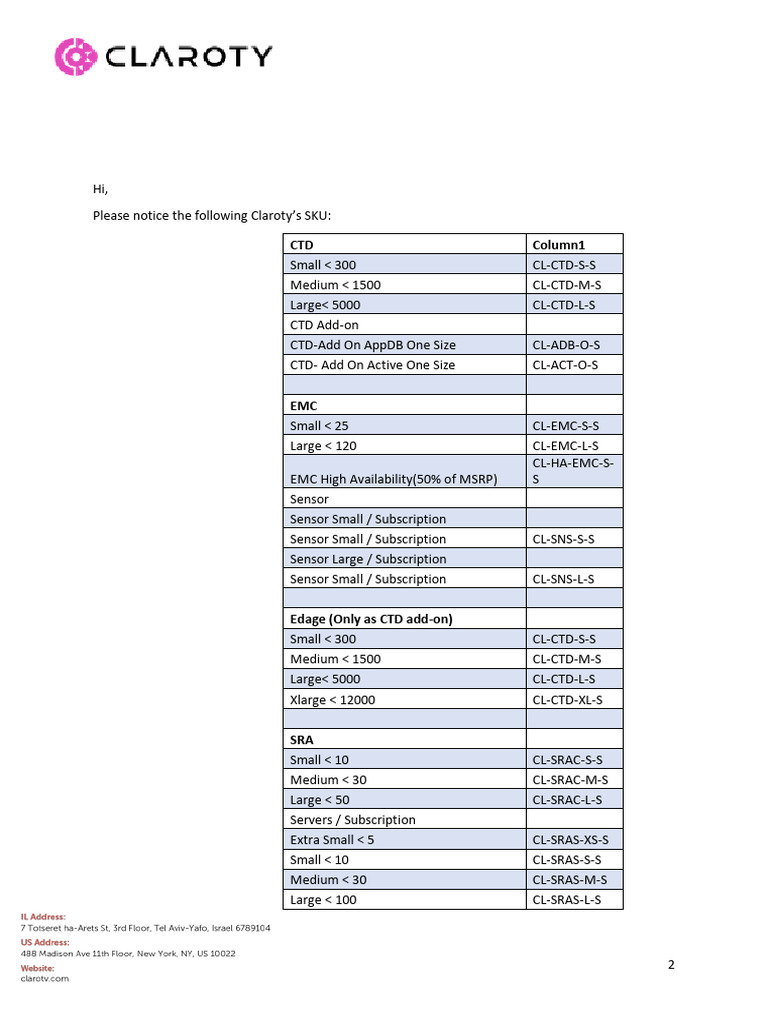 CLAROTY

Hi,

Please notice the following Claroty's SKU:

| CTD | Column1 |
|---|---|
| Small < 300 | CL-CTD-S-S |
| Medium < 1500 | CL-CTD-M-S |
| Large< 5000 | CL-CTD-L-S |
| CTD Add-on | |
| CTD-Add On AppDB One Size | CL-ADB-O-S |
| CTD- Add On Active One Size | CL-ACT-O-S |
| | |
| EMC | |
| Small < 25 | CL-EMC-S-S |
| Large < 120 | CL-EMC-L-S |
| EMC High Availability(50% of MSRP) | CL-HA-EMC-S-S |
| Sensor | |
| Sensor Small / Subscription | |
| Sensor Small / Subscription | CL-SNS-S-S |
| Sensor Large / Subscription | |
| Sensor Small / Subscription | CL-SNS-L-S |
| | |
| Edage (Only as CTD add-on) | |
| Small < 300 | CL-CTD-S-S |
| Medium < 1500 | CL-CTD-M-S |
| Large< 5000 | CL-CTD-L-S |
| Xlarge < 12000 | CL-CTD-XL-S |
| | |
| SRA | |
| Small < 10 | CL-SRAC-S-S |
| Medium < 30 | CL-SRAC-M-S |
| Large < 50 | CL-SRAC-L-S |
| Servers / Subscription | |
| Extra Small < 5 | CL-SRAS-XS-S |
| Small < 10 | CL-SRAS-S-S |
| Medium < 30 | CL-SRAS-M-S |
| Large < 100 | CL-SRAS-L-S |

IL Address:
7 Totseret ha-Arets St, 3rd Floor, Tel Aviv-Yafo, Israel 6789104
US Address:
488 Madison Ave 11th Floor, New York, NY, US 10022
Website:
claroty.com

2